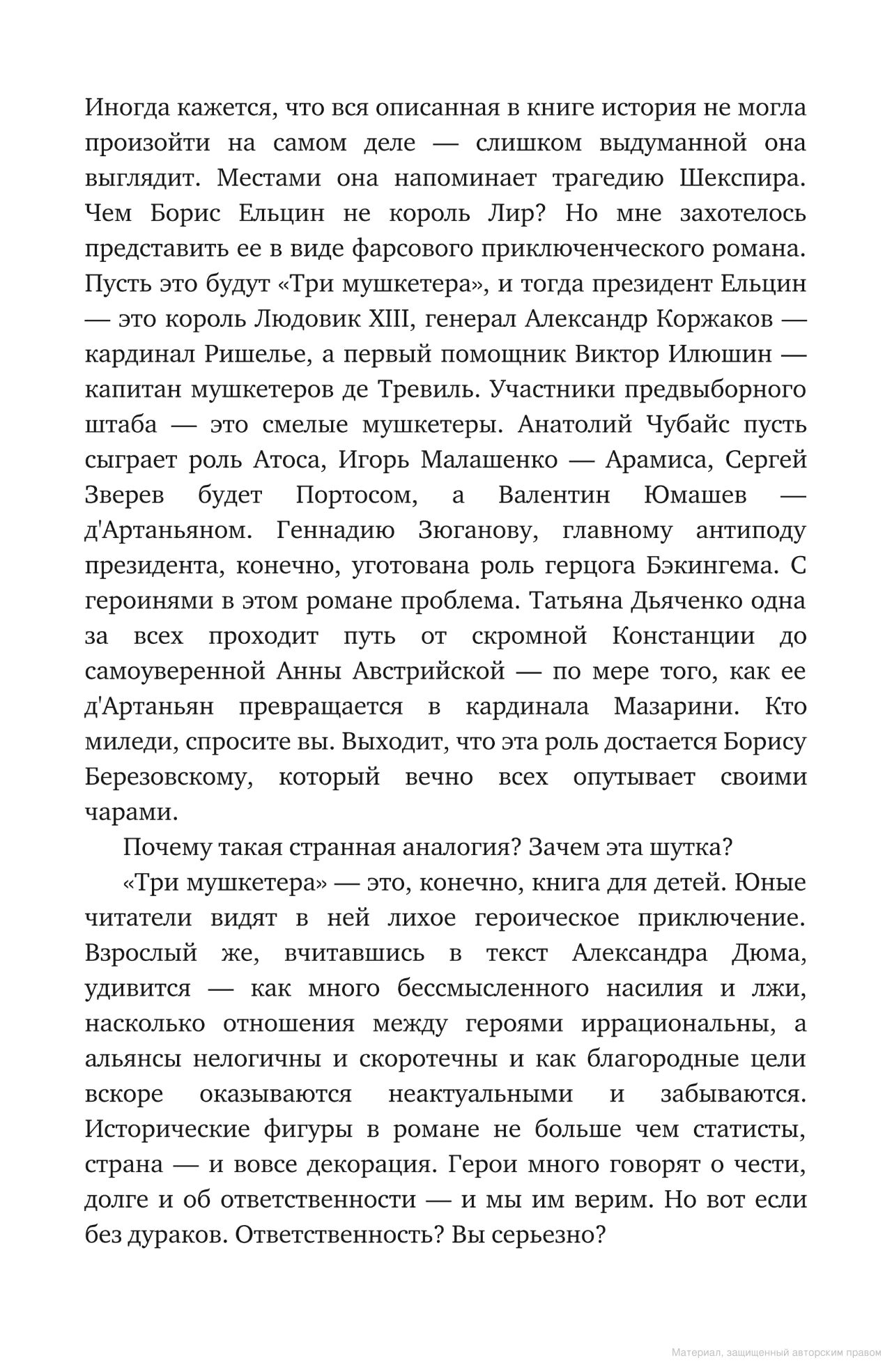 Иногда кажется, что вся описанная в книге история не могла произойти на самом деле — слишком выдуманной она выглядит. Местами она напоминает трагедию Шекспира. Чем Борис Ельцин не король Лир? Но мне захотелось представить ее в виде фарсового приключенческого романа. Пусть это будут «Три мушкетера», и тогда президент Ельцин — это король Людовик XIII, генерал Александр Коржаков — кардинал Ришелье, а первый помощник Виктор Илюшин — капитан мушкетеров де Тревиль. Участники предвыборного штаба — это смелые мушкетеры. Анатолий Чубайс пусть сыграет роль Атоса, Игорь Малашенко — Арамиса, Сергей Зверев будет Портосом, а Валентин Юмашев — д'Артаньяном. Геннадию Зюганову, главному антиподу президента, конечно, уготована роль герцога Бэкингема. С героинями в этом романе проблема. Татьяна Дьяченко одна за всех проходит путь от скромной Констанции до самоуверенной Анны Австрийской — по мере того, как ее д'Артаньян превращается в кардинала Мазарини. Кто миледи, спросите вы. Выходит, что эта роль достается Борису Березовскому, который вечно всех опутывает своими чарами.

Почему такая странная аналогия? Зачем эта шутка?

«Три мушкетера» — это, конечно, книга для детей. Юные читатели видят в ней лихое героическое приключение. Взрослый же, вчитавшись в текст Александра Дюма, удивится — как много бессмысленного насилия и лжи, насколько отношения между героями иррациональны, а альянсы нелогичны и скоротечны и как благородные цели вскоре оказываются неактуальными и забываются. Исторические фигуры в романе не больше чем статисты, страна — и вовсе декорация. Герои много говорят о чести, долге и об ответственности — и мы им верим. Но вот если без дураков. Ответственность? Вы серьезно?

Материал, защищенный авторским правом